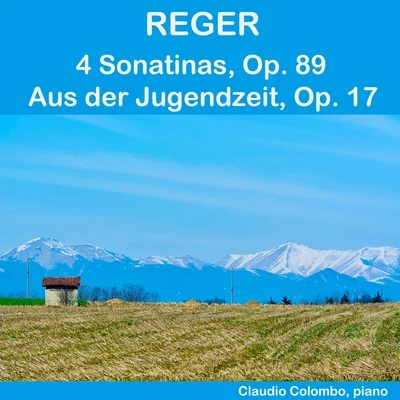 REGER
4 Sonatinas, Op. 89
Aus der Jugendzeit, Op. 17

Claudio Colombo, piano